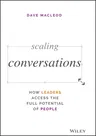 DAVE MACLEOD

scaling

conversations

HOW LEADERS ACCESS THE FULL POTENTIAL OF PEOPLE

WILEY